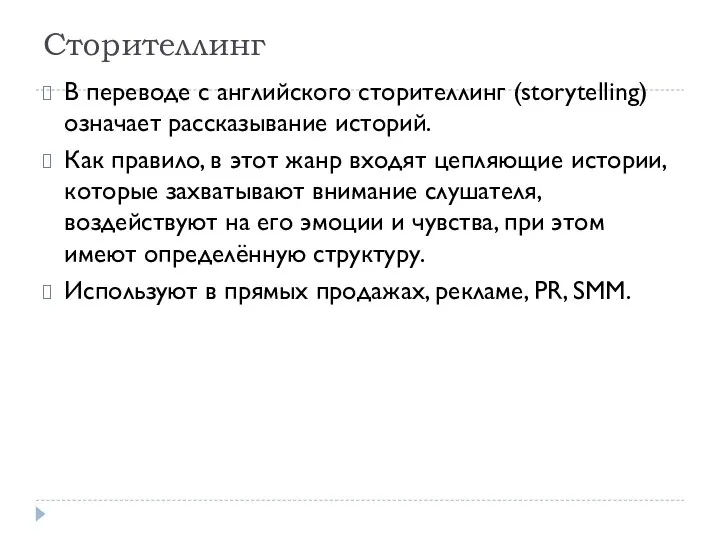 Сторителлинг

В переводе с английского сторителлинг (storytelling) означает рассказывание историй.

Как правило, в этот жанр входят цепляющие истории, которые захватывают внимание слушателя, воздействуют на его эмоции и чувства, при этом имеют определённую структуру.

Используют в прямых продажах, рекламе, PR, SMM.